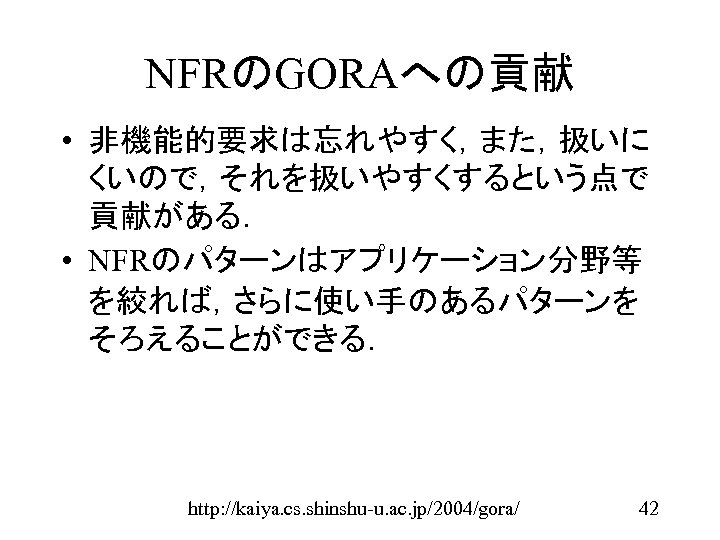 NFRのGORAへの貢献

• 非機能的要求は忘れやすく，また，扱いにくいので，それを扱いやすくするという点で貢献がある．
• NFRのパターンはアプリケーション分野等を絞れば，さらに使い手のあるパターンをそろえることができる．

http://kaiya.cs.shinshu-u.ac.jp/2004/gora/ 42